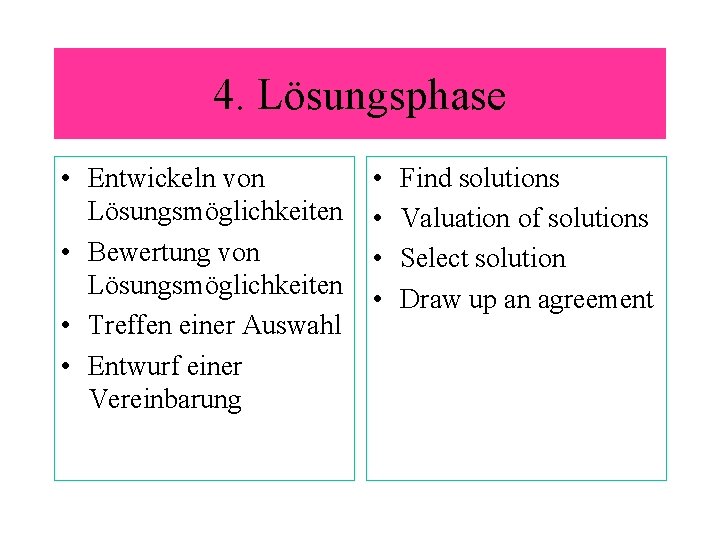 4. Lösungsphase

• Entwickeln von Lösungsmöglichkeiten
• Bewertung von Lösungsmöglichkeiten
• Treffen einer Auswahl
• Entwurf einer Vereinbarung

• Find solutions
• Valuation of solutions
• Select solution
• Draw up an agreement